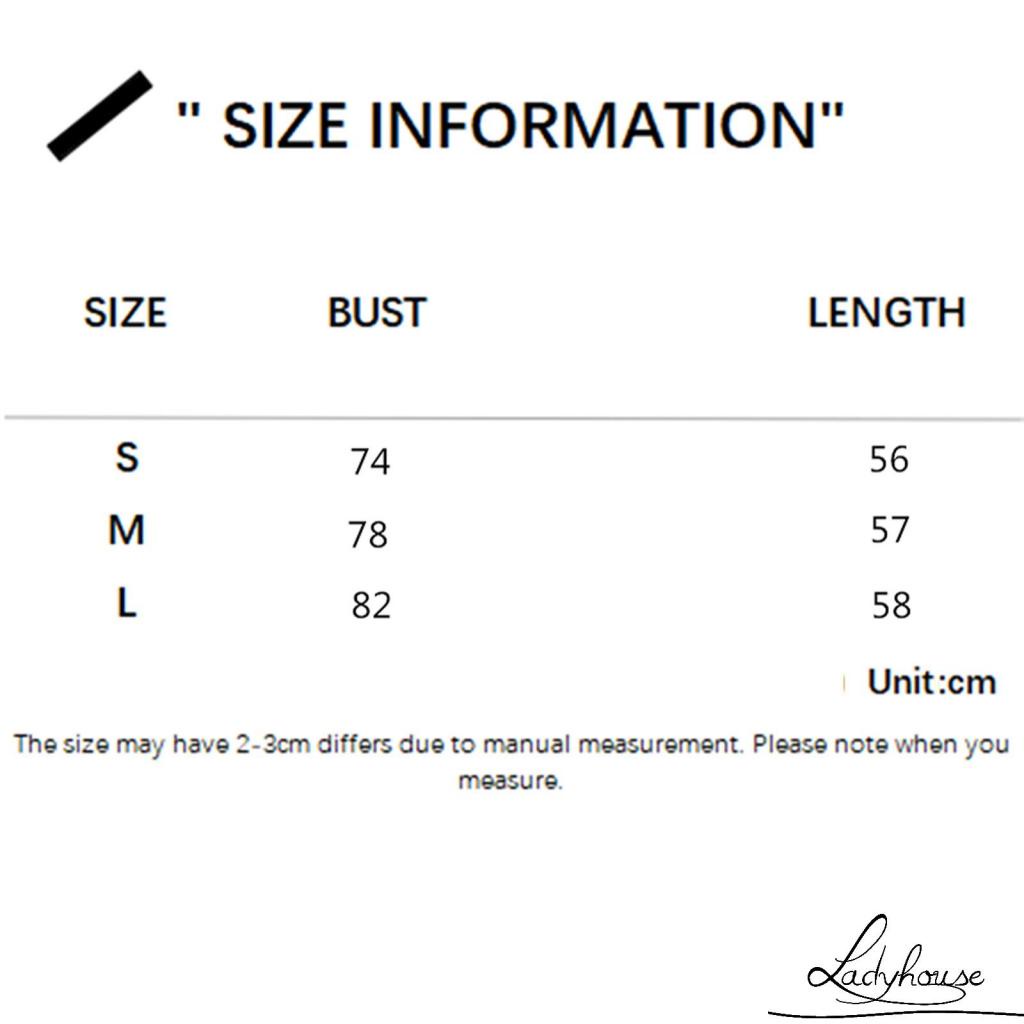 " SIZE INFORMATION"

| SIZE | BUST | LENGTH |
|---|---|---|
| S | 74 | 56 |
| M | 78 | 57 |
| L | 82 | 58 |

Unit:cm

The size may have 2-3cm differs due to manual measurement. Please note when you measure.

Ladyhouse